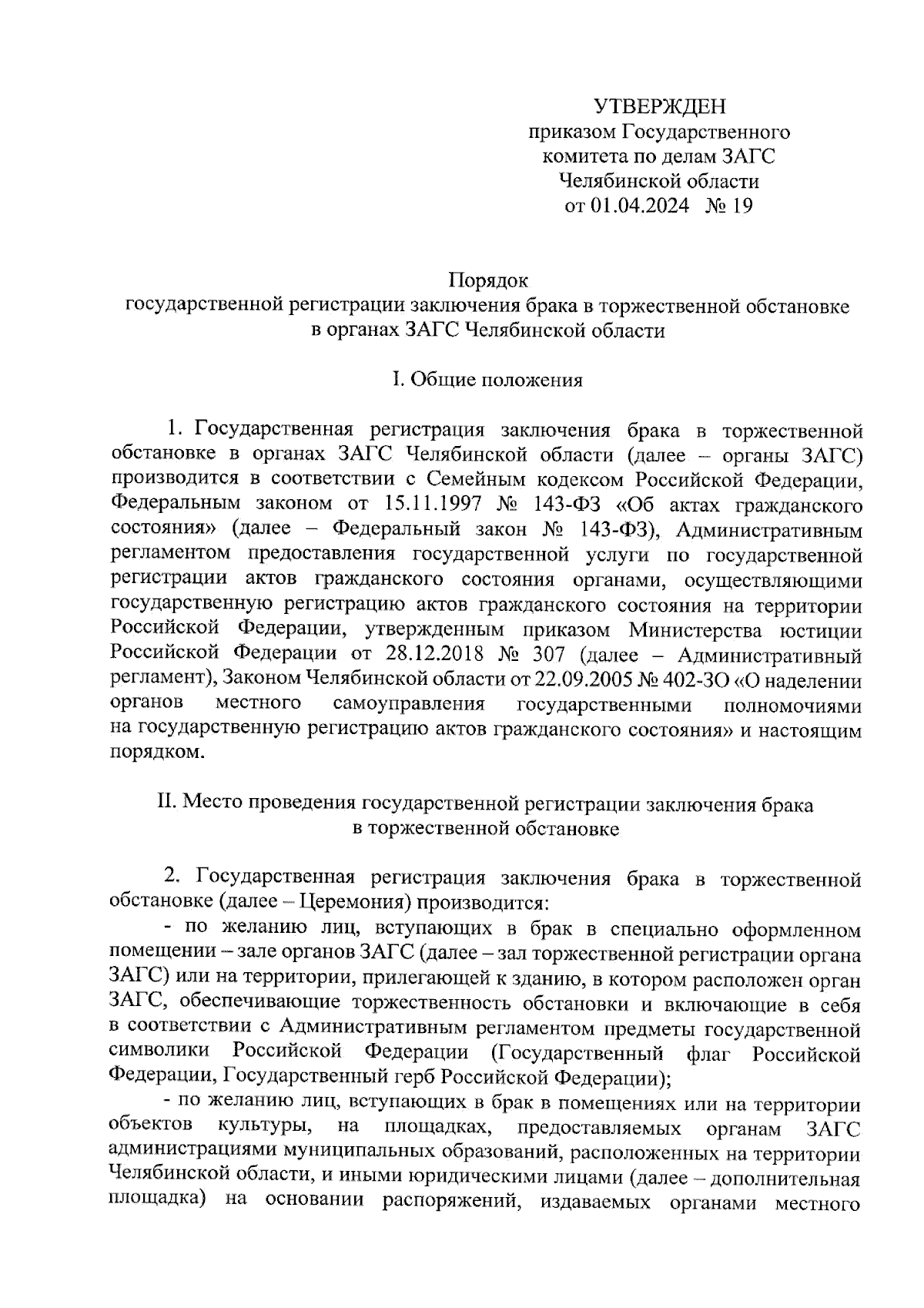 УТВЕРЖДЕН
приказом Государственного
комитета по делам ЗАГС
Челябинской области
от 01.04.2024 № 19

Порядок
государственной регистрации заключения брака в торжественной обстановке
в органах ЗАГС Челябинской области

I. Общие положения

1. Государственная регистрация заключения брака в торжественной обстановке в органах ЗАГС Челябинской области (далее – органы ЗАГС) производится в соответствии с Семейным кодексом Российской Федерации, Федеральным законом от 15.11.1997 № 143-ФЗ «Об актах гражданского состояния» (далее – Федеральный закон № 143-ФЗ), Административным регламентом предоставления государственной услуги по государственной регистрации актов гражданского состояния органами, осуществляющими государственную регистрацию актов гражданского состояния на территории Российской Федерации, утвержденным приказом Министерства юстиции Российской Федерации от 28.12.2018 № 307 (далее – Административный регламент), Законом Челябинской области от 22.09.2005 № 402-ЗО «О наделении органов местного самоуправления государственными полномочиями на государственную регистрацию актов гражданского состояния» и настоящим порядком.

II. Место проведения государственной регистрации заключения брака
в торжественной обстановке

2. Государственная регистрация заключения брака в торжественной обстановке (далее – Церемония) производится:

- по желанию лиц, вступающих в брак в специально оформленном помещении – зале органов ЗАГС (далее – зал торжественной регистрации органа ЗАГС) или на территории, прилегающей к зданию, в котором расположен орган ЗАГС, обеспечивающие торжественность обстановки и включающие в себя в соответствии с Административным регламентом предметы государственной символики Российской Федерации (Государственный флаг Российской Федерации, Государственный герб Российской Федерации);

- по желанию лиц, вступающих в брак в помещениях или на территории объектов культуры, на площадках, предоставляемых органам ЗАГС администрациями муниципальных образований, расположенных на территории Челябинской области, и иными юридическими лицами (далее – дополнительная площадка) на основании распоряжений, издаваемых органами местного